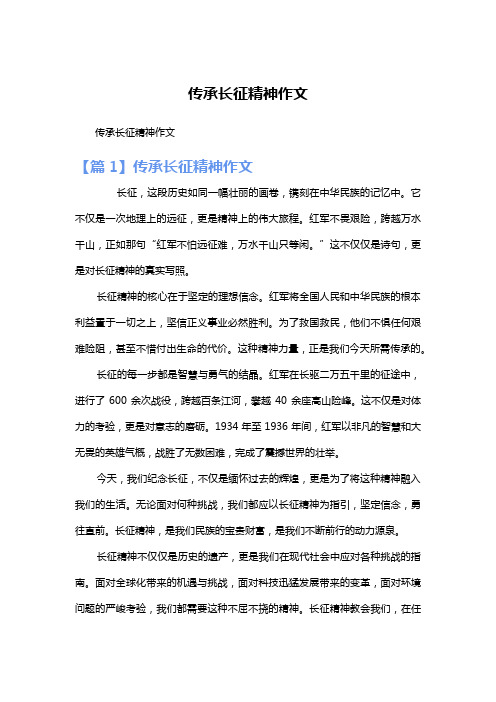 传承长征精神作文

传承长征精神作文

【篇 1】传承长征精神作文

长征，这段历史如同一幅壮丽的画卷，镌刻在中华民族的记忆中。它不仅是一次地理上的远征，更是精神上的伟大旅程。红军不畏艰险，跨越万水千山，正如那句“红军不怕远征难，万水千山只等闲。”这不仅仅是诗句，更是对长征精神的真实写照。

长征精神的核心在于坚定的理想信念。红军将全国人民和中华民族的根本利益置于一切之上，坚信正义事业必然胜利。为了救国救民，他们不惧任何艰难险阻，甚至不惜付出生命的代价。这种精神力量，正是我们今天所需传承的。

长征的每一步都是智慧与勇气的结晶。红军在长驱二万五千里的征途中，进行了 600 余次战役，跨越百条江河，攀越 40 余座高山险峰。这不仅是对体力的考验，更是对意志的磨砺。1934 年至 1936 年间，红军以非凡的智慧和大无畏的英雄气概，战胜了无数困难，完成了震撼世界的壮举。

今天，我们纪念长征，不仅是缅怀过去的辉煌，更是为了将这种精神融入我们的生活。无论面对何种挑战，我们都应以长征精神为指引，坚定信念，勇往直前。长征精神，是我们民族的宝贵财富，是我们不断前行的动力源泉。

长征精神不仅仅是历史的遗产，更是我们在现代社会中应对各种挑战的指南。面对全球化带来的机遇与挑战，面对科技迅猛发展带来的变革，面对环境问题的严峻考验，我们都需要这种不屈不挠的精神。长征精神教会我们，在任